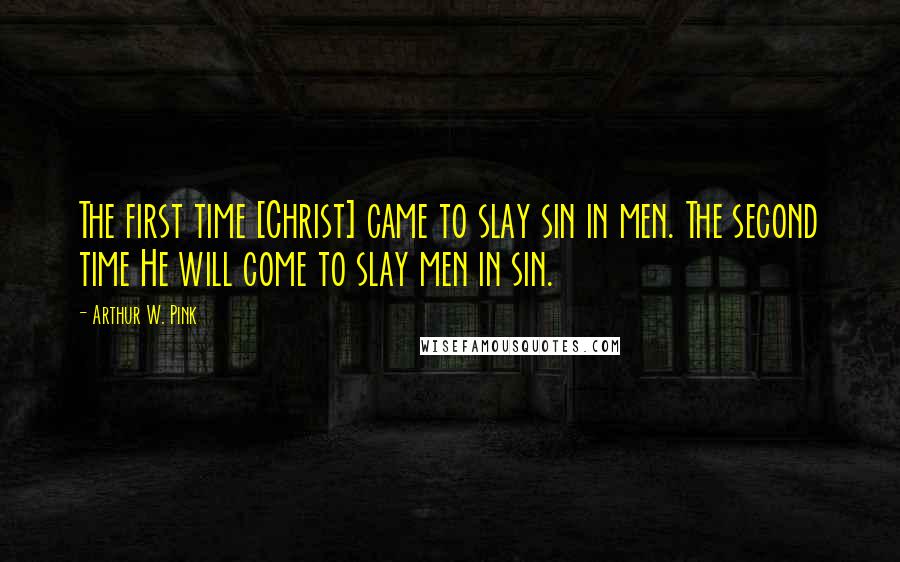 The first time [Christ] came to slay sin in men. The second time He will come to slay men in sin.

- Arthur W. Pink

WISEFAMOUSQUOTES.COM